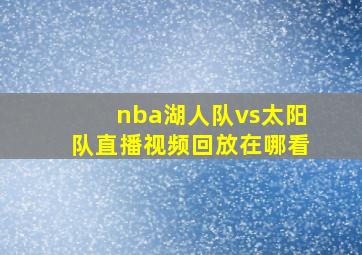 nba湖人队vs太阳队直播视频回放在哪看